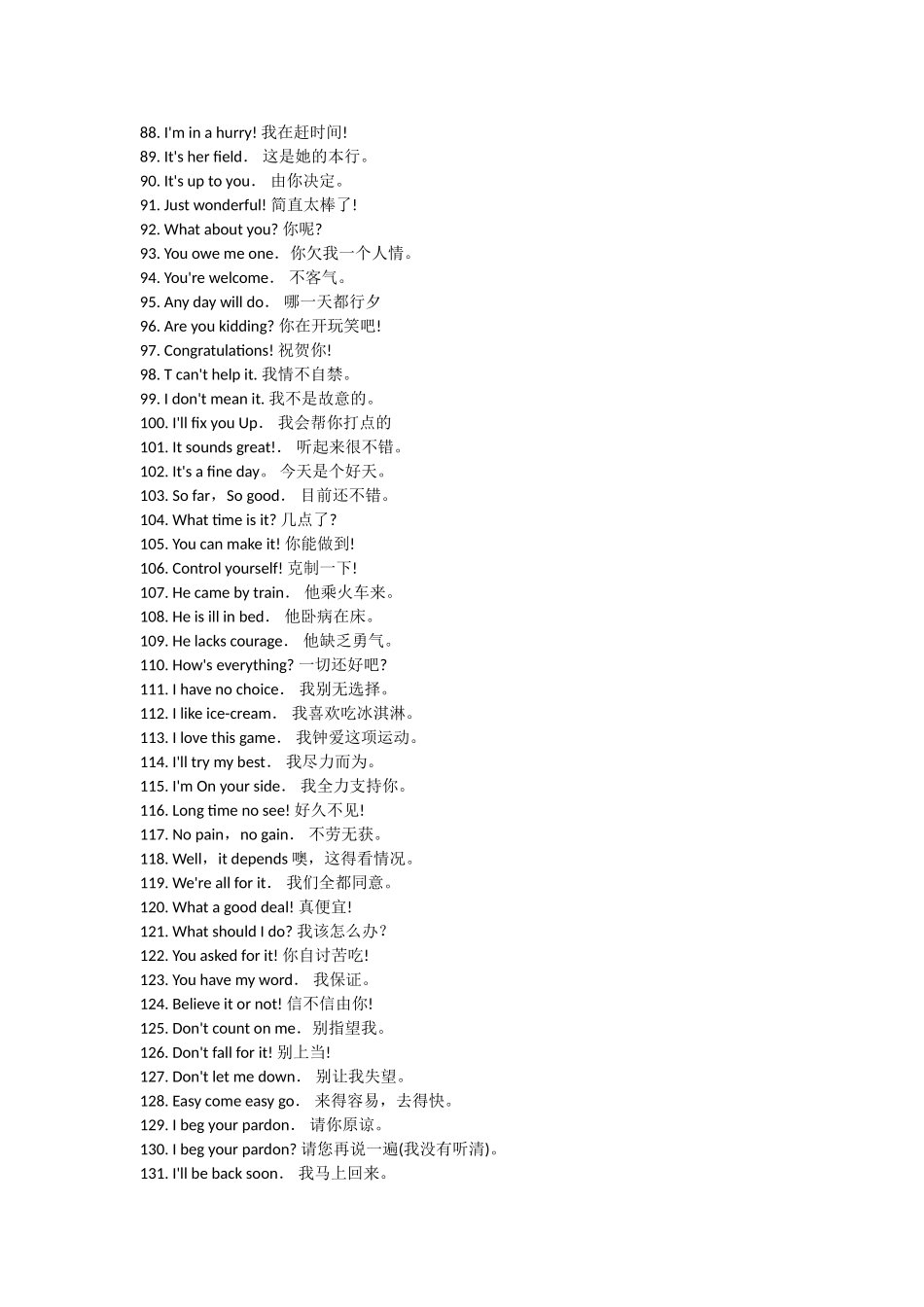 88. I'm in a hurry! 我在赶时间!
89. It's her field． 这是她的本行。
90. It's up to you． 由你决定。
91. Just wonderful! 简直太棒了!
92. What about you? 你呢?
93. You owe me one． 你欠我一个人情。
94. You're welcome． 不客气。
95. Any day will do． 哪一天都行夕
96. Are you kidding? 你在开玩笑吧!
97. Congratulations! 祝贺你!
98. T can't help it. 我情不自禁。
99. I don't mean it. 我不是故意的。
100. I'll fix you Up． 我会帮你打点的
101. It sounds great!． 听起来很不错。
102. It's a fine day。 今天是个好天。
103. So far，So good． 目前还不错。
104. What time is it? 几点了?
105. You can make it! 你能做到!
106. Control yourself! 克制一下!
107. He came by train． 他乘火车来。
108. He is ill in bed． 他卧病在床。
109. He lacks courage． 他缺乏勇气。
110. How's everything? 一切还好吧?
111. I have no choice． 我别无选择。
112. I like ice-cream． 我喜欢吃冰淇淋。
113. I love this game． 我钟爱这项运动。
114. I'll try my best． 我尽力而为。
115. I'm On your side． 我全力支持你。
116. Long time no see! 好久不见!
117. No pain，no gain． 不劳无获。
118. Well，it depends 噢，这得看情况。
119. We're all for it． 我们全都同意。
120. What a good deal! 真便宜!
121. What should I do? 我该怎么办?
122. You asked for it! 你自讨苦吃!
123. You have my word． 我保证。
124. Believe it or not! 信不信由你!
125. Don't count on me． 别指望我。
126. Don't fall for it! 别上当!
127. Don't let me down． 别让我失望。
128. Easy come easy go． 来得容易，去得快。
129. I beg your pardon． 请你原谅。
130. I beg your pardon? 请您再说一遍(我没有听清)。
131. I'll be back soon． 我马上回来。